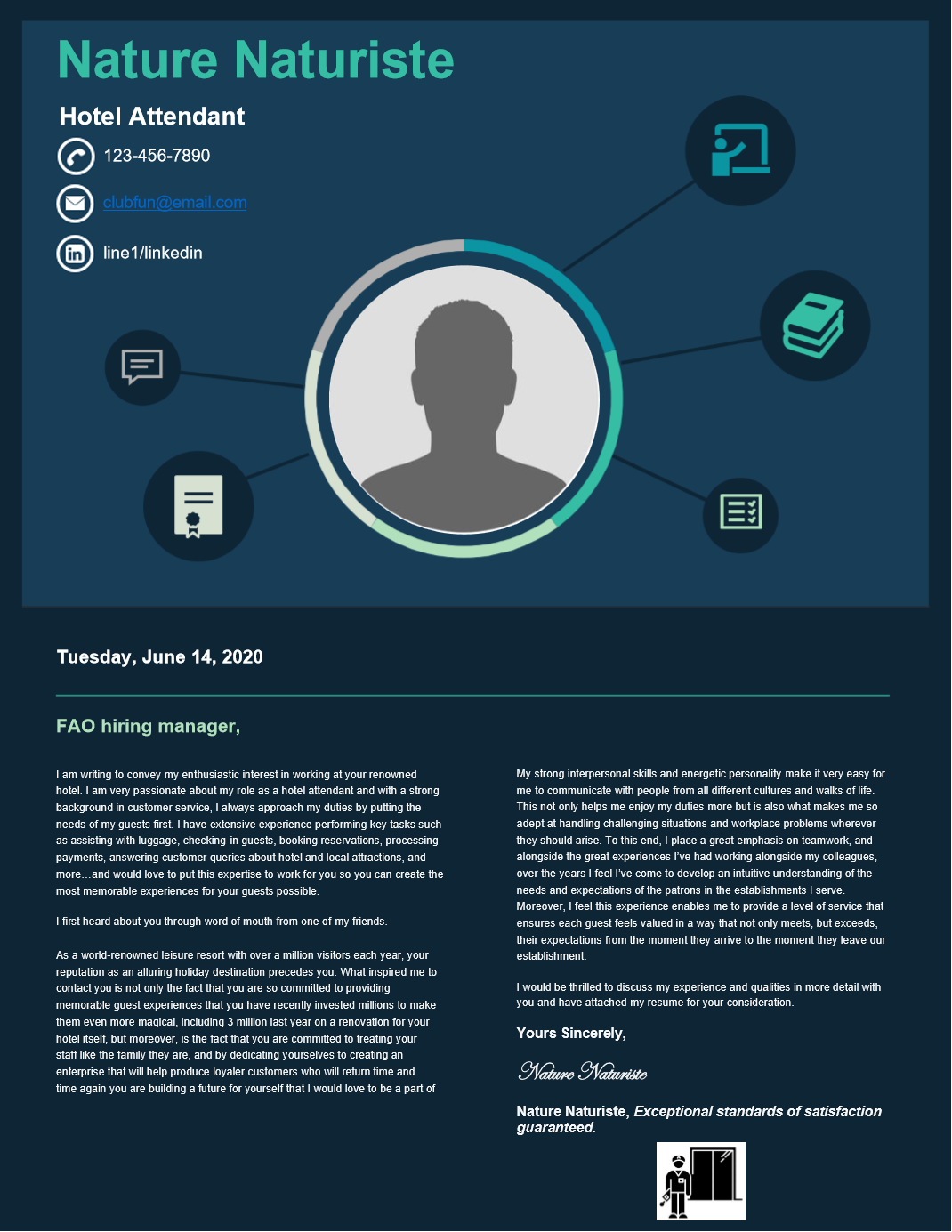 Nature Naturiste

Hotel Attendant

123-456-7890

clubfun@email.com

line1/linkedin

Tuesday, June 14, 2020

FAO hiring manager,

I am writing to convey my enthusiastic interest in working at your renowned hotel. I am very passionate about my role as a hotel attendant and with a strong background in customer service, I always approach my duties by putting the needs of my guests first. I have extensive experience performing key tasks such as assisting with luggage, checking-in guests, booking reservations, processing payments, answering customer queries about hotel and local attractions, and more…and would love to put this expertise to work for you so you can create the most memorable experiences for your guests possible.

I first heard about you through word of mouth from one of my friends.

As a world-renowned leisure resort with over a million visitors each year, your reputation as an alluring holiday destination precedes you. What inspired me to contact you is not only the fact that you are so committed to providing memorable guest experiences that you have recently invested millions to make them even more magical, including 3 million last year on a renovation for your hotel itself, but moreover, is the fact that you are committed to treating your staff like the family they are, and by dedicating yourselves to creating an enterprise that will help produce loyaler customers who will return time and time again you are building a future for yourself that I would love to be a part of

My strong interpersonal skills and energetic personality make it very easy for me to communicate with people from all different cultures and walks of life. This not only helps me enjoy my duties more but is also what makes me so adept at handling challenging situations and workplace problems wherever they should arise. To this end, I place a great emphasis on teamwork, and alongside the great experiences I've had working alongside my colleagues, over the years I feel I've come to develop an intuitive understanding of the needs and expectations of the patrons in the establishments I serve. Moreover, I feel this experience enables me to provide a level of service that ensures each guest feels valued in a way that not only meets, but exceeds, their expectations from the moment they arrive to the moment they leave our establishment.

I would be thrilled to discuss my experience and qualities in more detail with you and have attached my resume for your consideration.

Yours Sincerely,

Nature Naturiste

Nature Naturiste, Exceptional standards of satisfaction guaranteed.